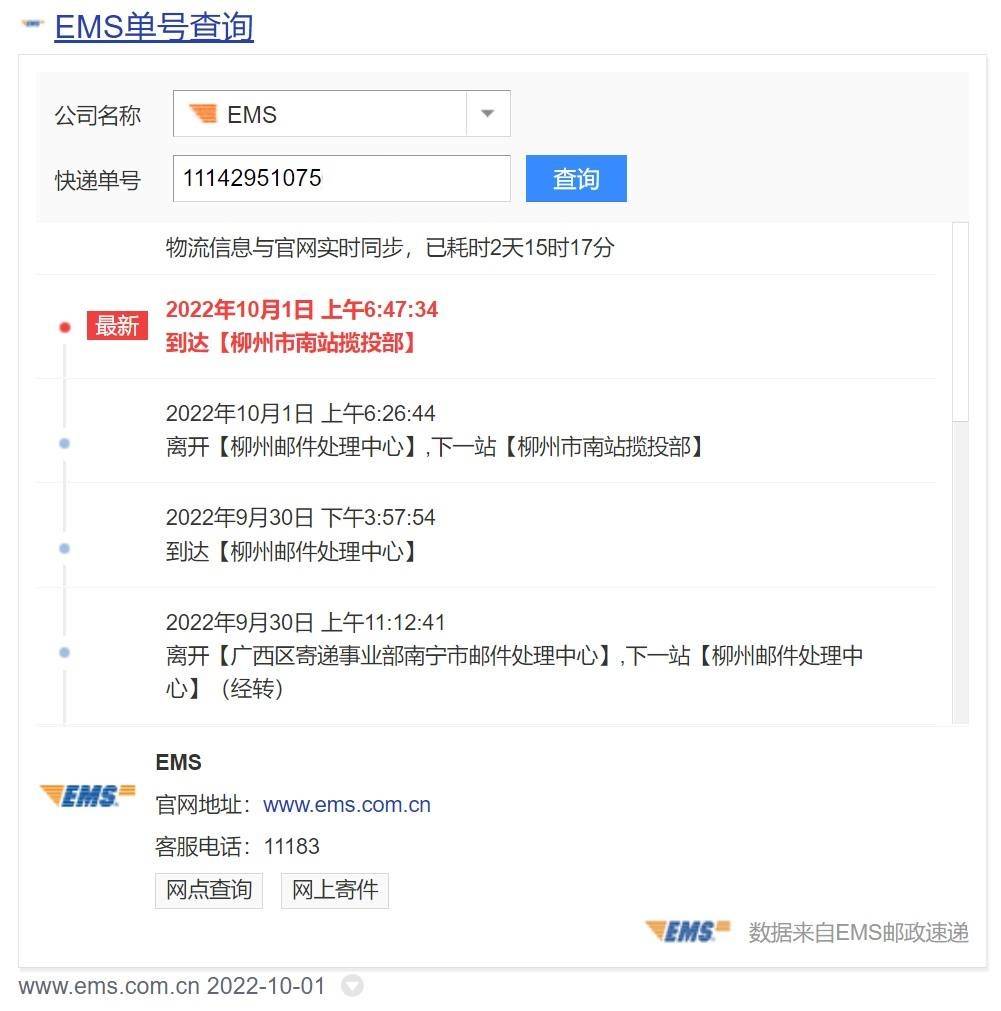 EMS单号查询

公司名称 EMS

快递单号 11142951075 查询

物流信息与官网实时同步，已耗时2天15时17分

最新 2022年10月1日 上午6:47:34
到达【柳州市南站揽投部】

2022年10月1日 上午6:26:44
离开【柳州邮件处理中心】,下一站【柳州市南站揽投部】

2022年9月30日 下午3:57:54
到达【柳州邮件处理中心】

2022年9月30日 上午11:12:41
离开【广西区寄递事业部南宁市邮件处理中心】,下一站【柳州邮件处理中心】（经转）

EMS
EMS
官网地址：www.ems.com.cn
客服电话：11183
网点查询 网上寄件

EMS 数据来自EMS邮政速递

www.ems.com.cn 2022-10-01